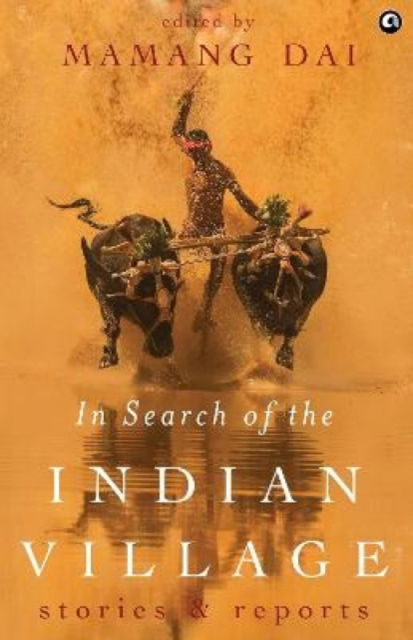 edited by
MAMANG DAI

In Search of the
INDIAN
VILLAGE
stories & reports